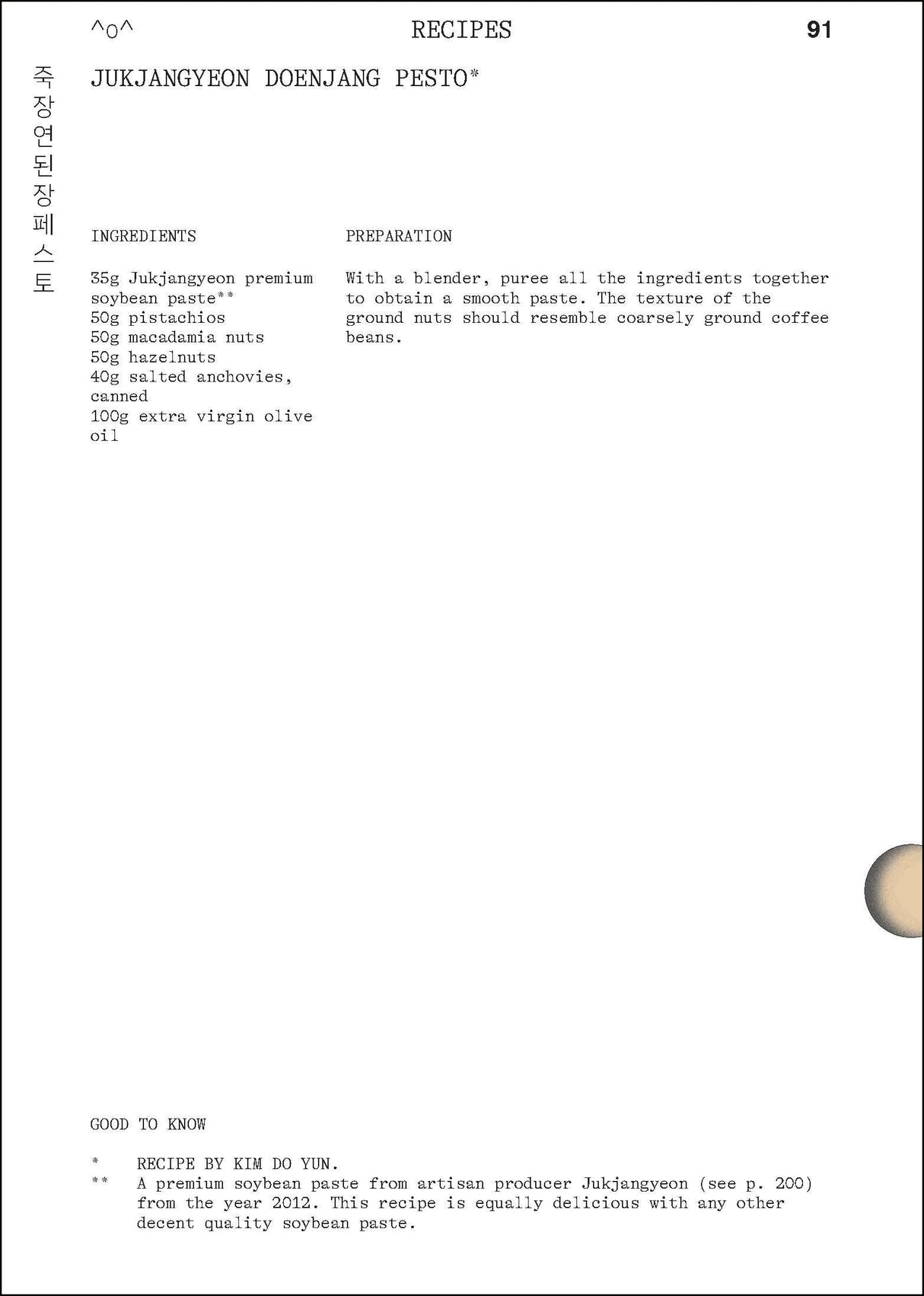 ^o^ RECIPES 91

죽장연된장페스토

JUKJANGYEON DOENJANG PESTO*

INGREDIENTS

35g Jukjangyeon premium soybean paste**
50g pistachios
50g macadamia nuts
50g hazelnuts
40g salted anchovies, canned
100g extra virgin olive oil

PREPARATION

With a blender, puree all the ingredients together to obtain a smooth paste. The texture of the ground nuts should resemble coarsely ground coffee beans.

GOOD TO KNOW

* RECIPE BY KIM DO YUN.
** A premium soybean paste from artisan producer Jukjangyeon (see p. 200) from the year 2012. This recipe is equally delicious with any other decent quality soybean paste.